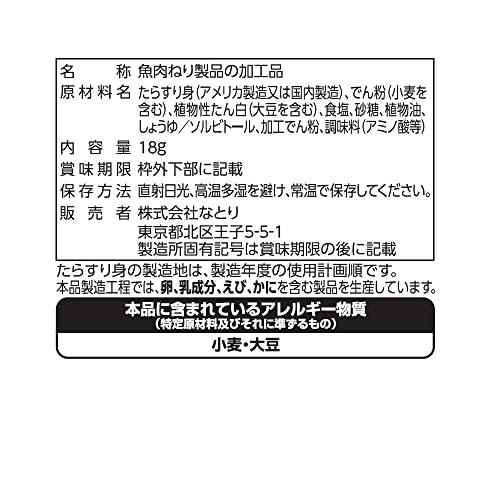 | 名　　称 | 魚肉ねり製品の加工品 |
|---|---|
| 原材料名 | たらすり身(アメリカ製造又は国内製造)、でん粉(小麦を含む)、植物性たん白(大豆を含む)、食塩、砂糖、植物油、しょうゆ／ソルビトール、加工でん粉、調味料(アミノ酸等) |
| 内容量 | 18g |
| 賞味期限 | 枠外下部に記載 |
| 保存方法 | 直射日光、高温多湿を避け、常温で保存してください。 |
| 販売者 | 株式会社なとり 東京都北区王子5-5-1 製造所固有記号は賞味期限の後に記載 |

たらすり身の製造地は、製造年度の使用計画順です。
本品製造工程では、卵、乳成分、えび、かにを含む製品を生産しています。

本品に含まれているアレルギー物質
(特定原材料及びそれに準ずるもの)
小麦・大豆